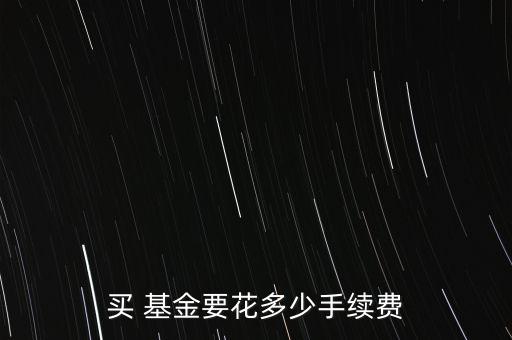 买 基金要花多少手续费